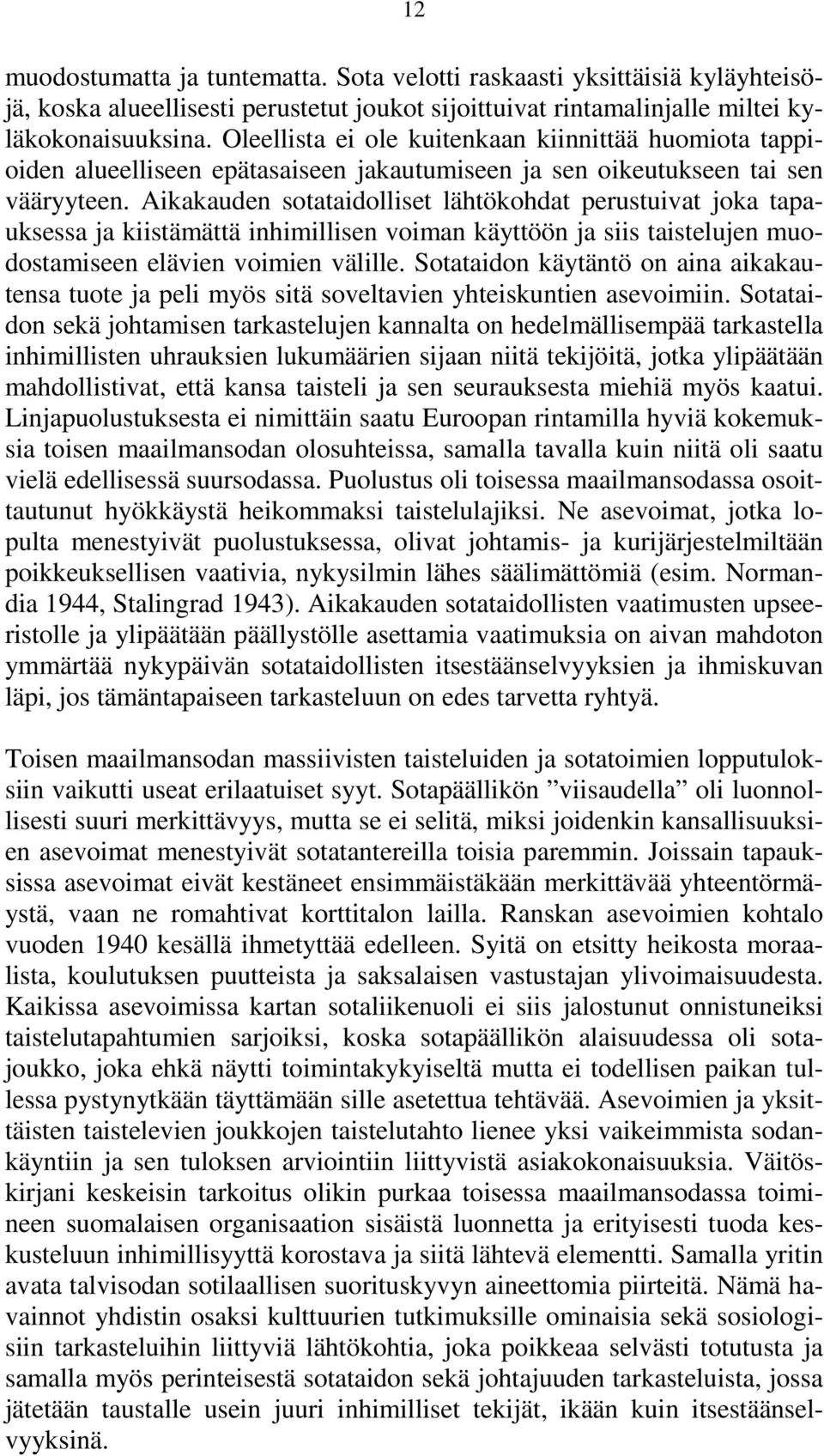 12

muodostumatta ja tuntematta. Sota velotti raskaasti yksittäisiä kyläyhteisöjä, koska alueellisesti perustetut joukot sijoittuivat rintamalinjalle miltei kyläkokonaisuuksina. Oleellista ei ole kuitenkaan kiinnittää huomiota tappioiden alueelliseen epätasaiseen jakautumiseen ja sen oikeutukseen tai sen vääryyteen. Aikakauden sotataidolliset lähtökohdat perustuivat joka tapauksessa ja kiistämättä inhimillisen voiman käyttöön ja siis taistelujen muodostamiseen elävien voimien välille. Sotataidon käytäntö on aina aikakautensa tuote ja peli myös sitä soveltavien yhteiskuntien asevoimiin. Sotataidon sekä johtamisen tarkastelujen kannalta on hedelmällisempää tarkastella inhimillisten uhrauksien lukumäärien sijaan niitä tekijöitä, jotka ylipäätään mahdollistivat, että kansa taisteli ja sen seurauksesta miehiä myös kaatui. Linjapuolustuksesta ei nimittäin saatu Euroopan rintamilla hyviä kokemuksia toisen maailmansodan olosuhteissa, samalla tavalla kuin niitä oli saatu vielä edellisessä suursodassa. Puolustus oli toisessa maailmansodassa osoittautunut hyökkäystä heikommaksi taistelulajiksi. Ne asevoimat, jotka lopulta menestyivät puolustuksessa, olivat johtamis- ja kurijärjestelmiltään poikkeuksellisen vaativia, nykysilmin lähes säälimättömiä (esim. Normandia 1944, Stalingrad 1943). Aikakauden sotataidollisten vaatimusten upseeristolle ja ylipäätään päällystölle asettamia vaatimuksia on aivan mahdoton ymmärtää nykypäivän sotataidollisten itsestäänselvyyksien ja ihmiskuvan läpi, jos tämäntapaiseen tarkasteluun on edes tarvetta ryhtyä.

Toisen maailmansodan massiivisten taisteluiden ja sotatoimien lopputuloksiin vaikutti useat erilaatuiset syyt. Sotapäällikön ”viisaudella” oli luonnollisesti suuri merkittävyys, mutta se ei selitä, miksi joidenkin kansallisuuksien asevoimat menestyivät sotatantereilla toisia paremmin. Joissain tapauksissa asevoimat eivät kestäneet ensimmäistäkään merkittävää yhteentörmäystä, vaan ne romahtivat korttitalon lailla. Ranskan asevoimien kohtalo vuoden 1940 kesällä ihmetyttää edelleen. Syitä on etsitty heikosta moraalista, koulutuksen puutteista ja saksalaisen vastustajan ylivoimaisuudesta. Kaikissa asevoimissa kartan sotaliikenuoli ei siis jalostunut onnistuneiksi taistelutapahtumien sarjoiksi, koska sotapäällikön alaisuudessa oli sotajoukko, joka ehkä näytti toimintakykyiseltä mutta ei todellisen paikan tullessa pystynytkään täyttämään sille asetettua tehtävää. Asevoimien ja yksittäisten taistelevien joukkojen taistelutahto lienee yksi vaikeimmista sodankäyntiin ja sen tuloksen arviointiin liittyvistä asiakokonaisuuksia. Väitöskirjani keskeisin tarkoitus olikin purkaa toisessa maailmansodassa toimineen suomalaisen organisaation sisäistä luonnetta ja erityisesti tuoda keskusteluun inhimillisyyttä korostava ja siitä lähtevä elementti. Samalla yritin avata talvisodan sotilaallisen suorituskyvyn aineettomia piirteitä. Nämä havainnot yhdistin osaksi kulttuurien tutkimuksille ominaisia sekä sosiologisiin tarkasteluihin liittyviä lähtökohtia, joka poikkeaa selvästi totutusta ja samalla myös perinteisestä sotataidon sekä johtajuuden tarkasteluista, jossa jätetään taustalle usein juuri inhimilliset tekijät, ikään kuin itsestäänselvyyksinä.